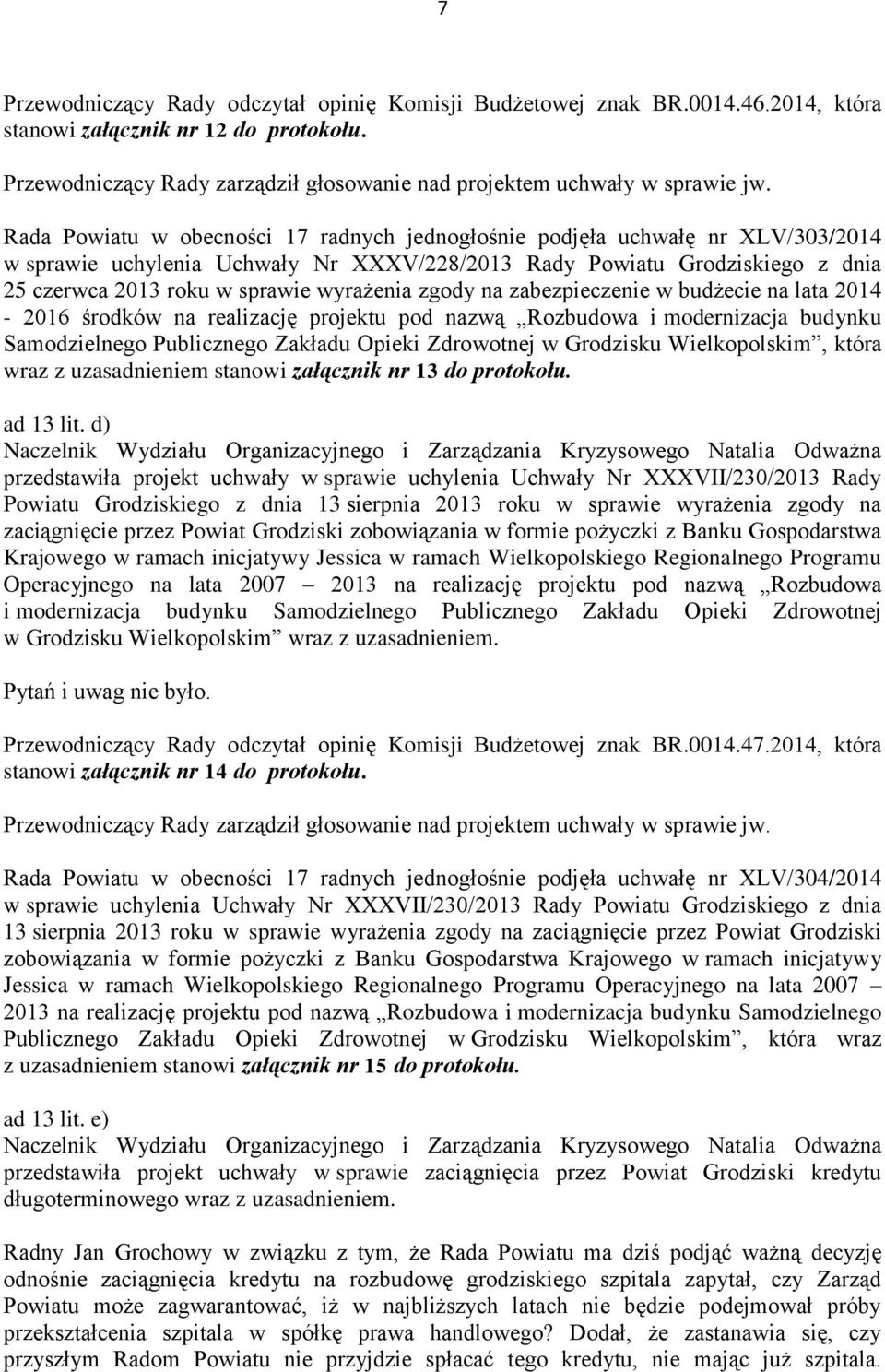 7

Przewodniczący Rady odczytał opinię Komisji Budżetowej znak BR.0014.46.2014, która stanowi załącznik nr 12 do protokołu.

Przewodniczący Rady zarządził głosowanie nad projektem uchwały w sprawie jw.

Rada Powiatu w obecności 17 radnych jednogłośnie podjęła uchwałę nr XLV/303/2014 w sprawie uchylenia Uchwały Nr XXXV/228/2013 Rady Powiatu Grodziskiego z dnia 25 czerwca 2013 roku w sprawie wyrażenia zgody na zabezpieczenie w budżecie na lata 2014 - 2016 środków na realizację projektu pod nazwą „Rozbudowa i modernizacja budynku Samodzielnego Publicznego Zakładu Opieki Zdrowotnej w Grodzisku Wielkopolskim”, która wraz z uzasadnieniem stanowi załącznik nr 13 do protokołu.

ad 13 lit. d)
Naczelnik Wydziału Organizacyjnego i Zarządzania Kryzysowego Natalia Odważna przedstawiła projekt uchwały w sprawie uchylenia Uchwały Nr XXXVII/230/2013 Rady Powiatu Grodziskiego z dnia 13 sierpnia 2013 roku w sprawie wyrażenia zgody na zaciągnięcie przez Powiat Grodziski zobowiązania w formie pożyczki z Banku Gospodarstwa Krajowego w ramach inicjatywy Jessica w ramach Wielkopolskiego Regionalnego Programu Operacyjnego na lata 2007 – 2013 na realizację projektu pod nazwą „Rozbudowa i modernizacja budynku Samodzielnego Publicznego Zakładu Opieki Zdrowotnej w Grodzisku Wielkopolskim” wraz z uzasadnieniem.

Pytań i uwag nie było.

Przewodniczący Rady odczytał opinię Komisji Budżetowej znak BR.0014.47.2014, która stanowi załącznik nr 14 do protokołu.

Przewodniczący Rady zarządził głosowanie nad projektem uchwały w sprawie jw.

Rada Powiatu w obecności 17 radnych jednogłośnie podjęła uchwałę nr XLV/304/2014 w sprawie uchylenia Uchwały Nr XXXVII/230/2013 Rady Powiatu Grodziskiego z dnia 13 sierpnia 2013 roku w sprawie wyrażenia zgody na zaciągnięcie przez Powiat Grodziski zobowiązania w formie pożyczki z Banku Gospodarstwa Krajowego w ramach inicjatywy Jessica w ramach Wielkopolskiego Regionalnego Programu Operacyjnego na lata 2007 – 2013 na realizację projektu pod nazwą „Rozbudowa i modernizacja budynku Samodzielnego Publicznego Zakładu Opieki Zdrowotnej w Grodzisku Wielkopolskim”, która wraz z uzasadnieniem stanowi załącznik nr 15 do protokołu.

ad 13 lit. e)
Naczelnik Wydziału Organizacyjnego i Zarządzania Kryzysowego Natalia Odważna przedstawiła projekt uchwały w sprawie zaciągnięcia przez Powiat Grodziski kredytu długoterminowego wraz z uzasadnieniem.

Radny Jan Grochowy w związku z tym, że Rada Powiatu ma dziś podjąć ważną decyzję odnośnie zaciągnięcia kredytu na rozbudowę grodziskiego szpitala zapytał, czy Zarząd Powiatu może zagwarantować, iż w najbliższych latach nie będzie podejmował próby przekształcenia szpitala w spółkę prawa handlowego? Dodał, że zastanawia się, czy przyszłym Radom Powiatu nie przyjdzie spłacać tego kredytu, nie mając już szpitala.